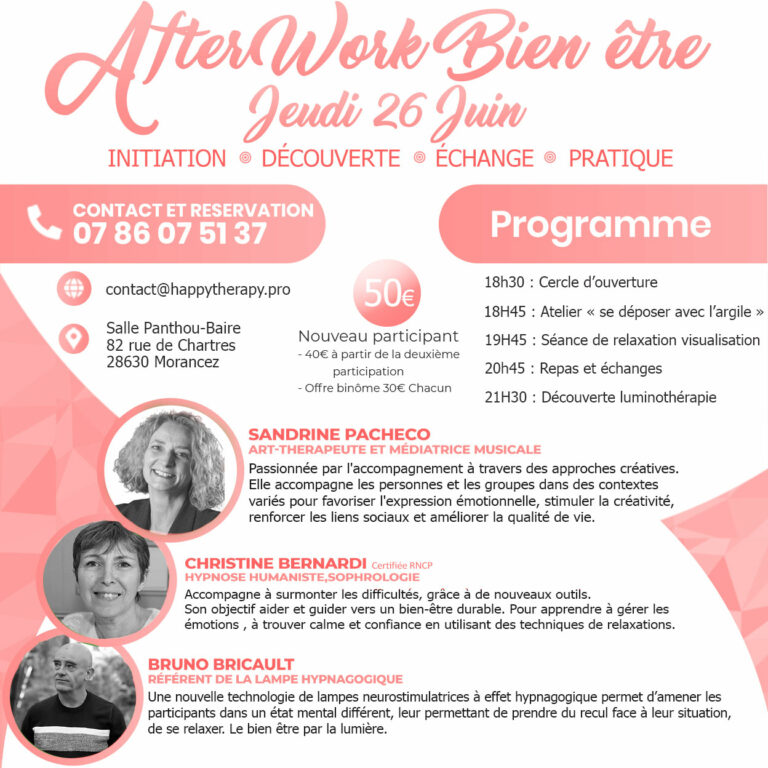 AfterWork Bien être
Jeudi 26 Juin

INITIATION DÉCOUVERTE ÉCHANGE PRATIQUE

CONTACT ET RESERVATION
07 86 07 51 37

contact@happytherapy.pro

Salle Panthou-Baire
82 rue de Chartres
28630 Morancez

50€
Nouveau participant
- 40€ à partir de la deuxième participation
- Offre binôme 30€ Chacun

Programme

18h30 : Cercle d'ouverture
18H45 : Atelier « se déposer avec l'argile »
19H45 : Séance de relaxation visualisation
20h45 : Repas et échanges
21H30 : Découverte luminothérapie

SANDRINE PACHECO
ART-THERAPEUTE ET MÉDIATRICE MUSICALE
Passionnée par l'accompagnement à travers des approches créatives. Elle accompagne les personnes et les groupes dans des contextes variés pour favoriser l'expression émotionnelle, stimuler la créativité, renforcer les liens sociaux et améliorer la qualité de vie.

CHRISTINE BERNARDI Certifiée RNCP
HYPNOSE HUMANISTE,SOPHROLOGIE
Accompagne à surmonter les difficultés, grâce à de nouveaux outils. Son objectif aider et guider vers un bien-être durable. Pour apprendre à gérer les émotions , à trouver calme et confiance en utilisant des techniques de relaxations.

BRUNO BRICAULT
RÉFÉRENT DE LA LAMPE HYPNAGOGIQUE
Une nouvelle technologie de lampes neurostimulatrices à effet hypnagogique permet d'amener les participants dans un état mental différent, leur permettant de prendre du recul face à leur situation, de se relaxer. Le bien être par la lumière.